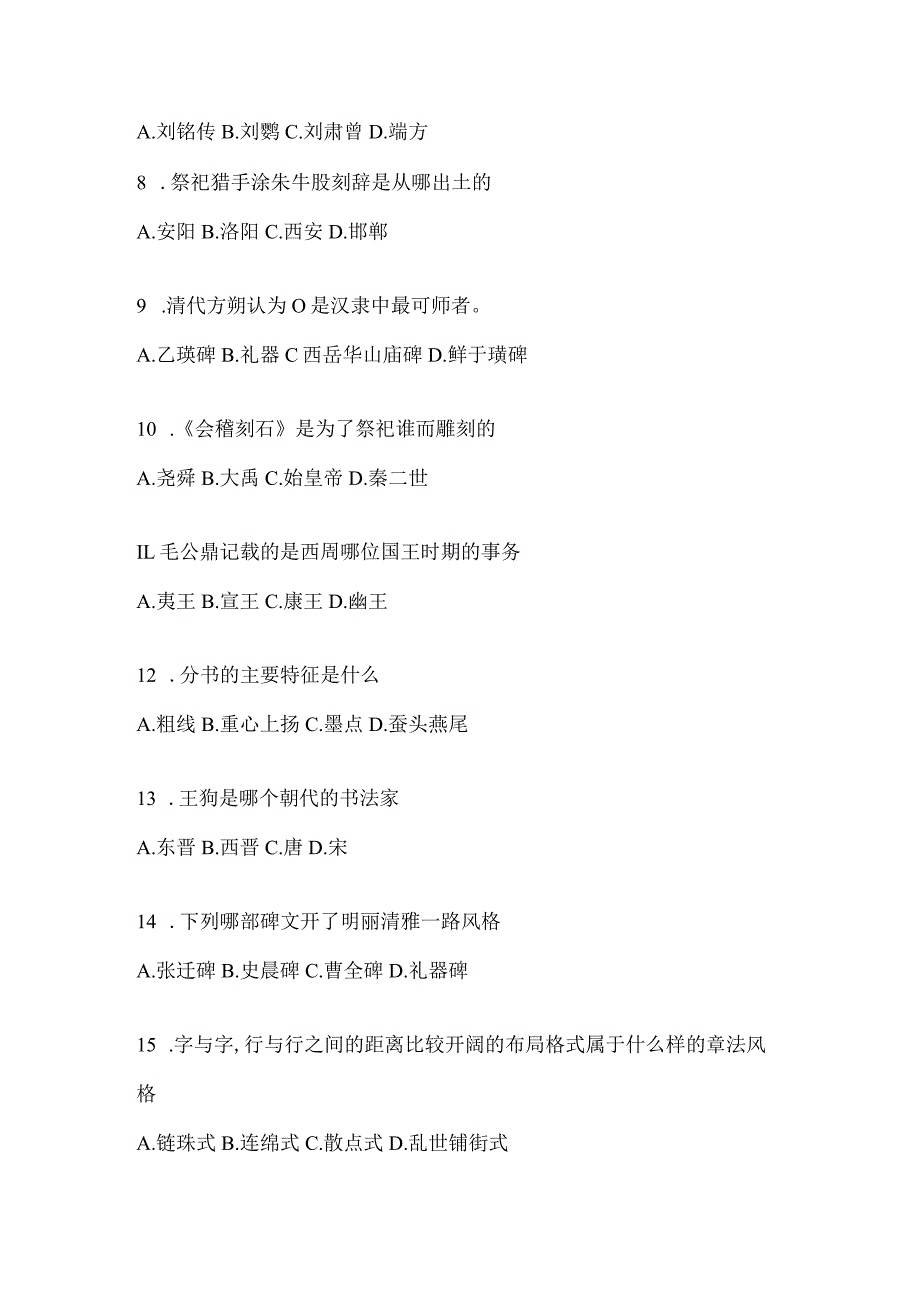 A.刘铭传 B.刘鹗 C.刘肃曾 D.端方

8 . 祭祀猎手涂朱牛股刻辞是从哪出土的

A.安阳 B.洛阳 C.西安 D.邯郸

9 .清代方朔认为 O 是汉隶中最可师者。

A.乙瑛碑 B.礼器 C 西岳华山庙碑 D.鲜于璜碑

10 .《会稽刻石》是为了祭祀谁而雕刻的

A.尧舜 B.大禹 C.始皇帝 D.秦二世

IL 毛公鼎记载的是西周哪位国王时期的事务

A.夷王 B.宣王 C.康王 D.幽王

12 . 分书的主要特征是什么

A.粗线 B.重心上扬 C.墨点 D.蚕头燕尾

13 . 王狗是哪个朝代的书法家

A.东晋 B.西晋 C.唐 D.宋

14 . 下列哪部碑文开了明丽清雅一路风格

A.张迁碑 B.史晨碑 C.曹全碑 D.礼器碑

15 .字与字, 行与行之间的距离比较开阔的布局格式属于什么样的章法风格

A.链珠式 B.连绵式 C.散点式 D.乱世铺街式